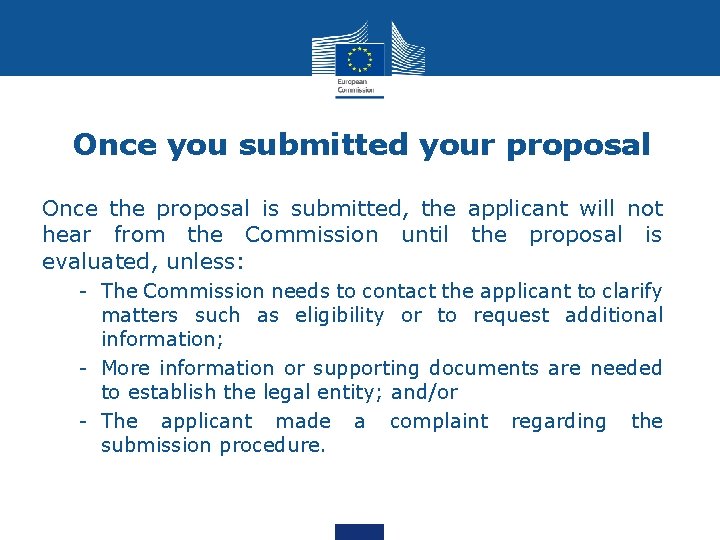 European Commission

Once you submitted your proposal

Once the proposal is submitted, the applicant will not hear from the Commission until the proposal is evaluated, unless:

- The Commission needs to contact the applicant to clarify matters such as eligibility or to request additional information;
- More information or supporting documents are needed to establish the legal entity; and/or
- The applicant made a complaint regarding the submission procedure.